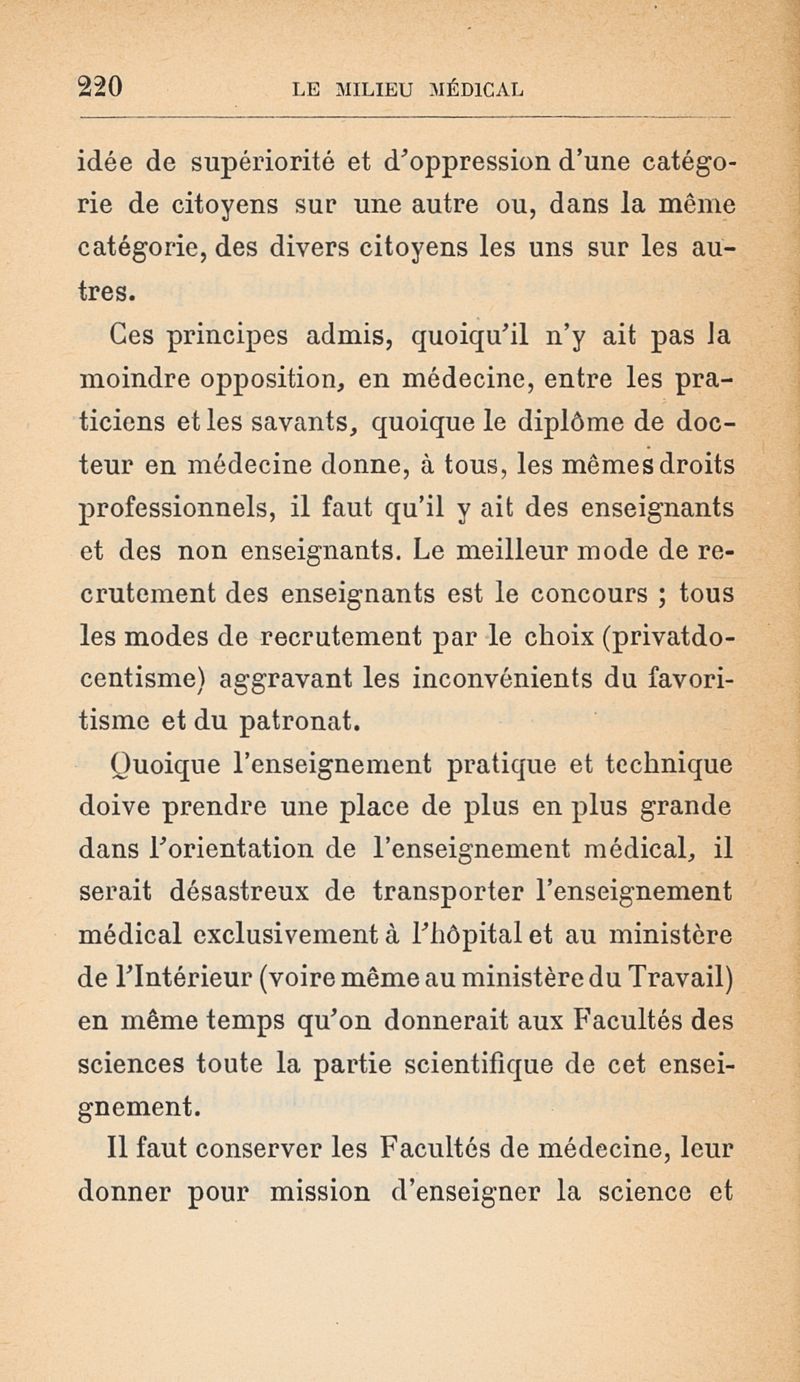 220 LE MILIEU MÉDICAL

idée de supériorité et d'oppression d'une catégorie de citoyens sur une autre ou, dans la même catégorie, des divers citoyens les uns sur les autres.

Ces principes admis, quoiqu'il n'y ait pas la moindre opposition, en médecine, entre les praticiens et les savants, quoique le diplôme de docteur en médecine donne, à tous, les mêmes droits professionnels, il faut qu'il y ait des enseignants et des non enseignants. Le meilleur mode de recrutement des enseignants est le concours ; tous les modes de recrutement par le choix (privatdocentisme) aggravant les inconvénients du favoritisme et du patronat.

Quoique l'enseignement pratique et technique doive prendre une place de plus en plus grande dans l'orientation de l'enseignement médical, il serait désastreux de transporter l'enseignement médical exclusivement à l'hôpital et au ministère de l'Intérieur (voire même au ministère du Travail) en même temps qu'on donnerait aux Facultés des sciences toute la partie scientifique de cet enseignement.

Il faut conserver les Facultés de médecine, leur donner pour mission d'enseigner la science et